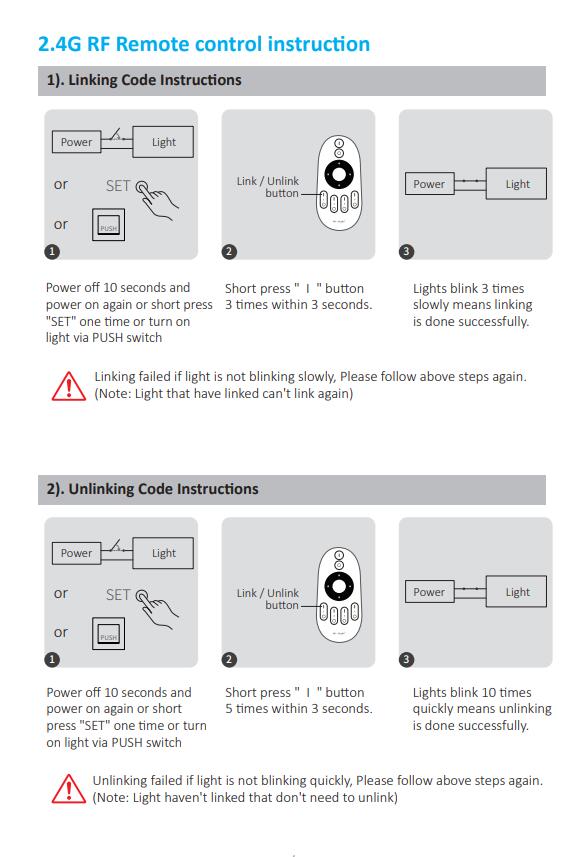 2.4G RF Remote control instruction

1). Linking Code Instructions

Power Light

or SET

or PUSH

1

Link / Unlink button

2

Power Light

3

Power off 10 seconds and power on again or short press "SET" one time or turn on light via PUSH switch

Short press " I " button 3 times within 3 seconds.

Lights blink 3 times slowly means linking is done successfully.

Linking failed if light is not blinking slowly, Please follow above steps again. (Note: Light that have linked can't link again)

2). Unlinking Code Instructions

Power Light

or SET

or PUSH

1

Link / Unlink button

2

Power Light

3

Power off 10 seconds and power on again or short press "SET" one time or turn on light via PUSH switch

Short press " I " button 5 times within 3 seconds.

Lights blink 10 times quickly means unlinking is done successfully.

Unlinking failed if light is not blinking quickly, Please follow above steps again. (Note: Light haven't linked that don't need to unlink)